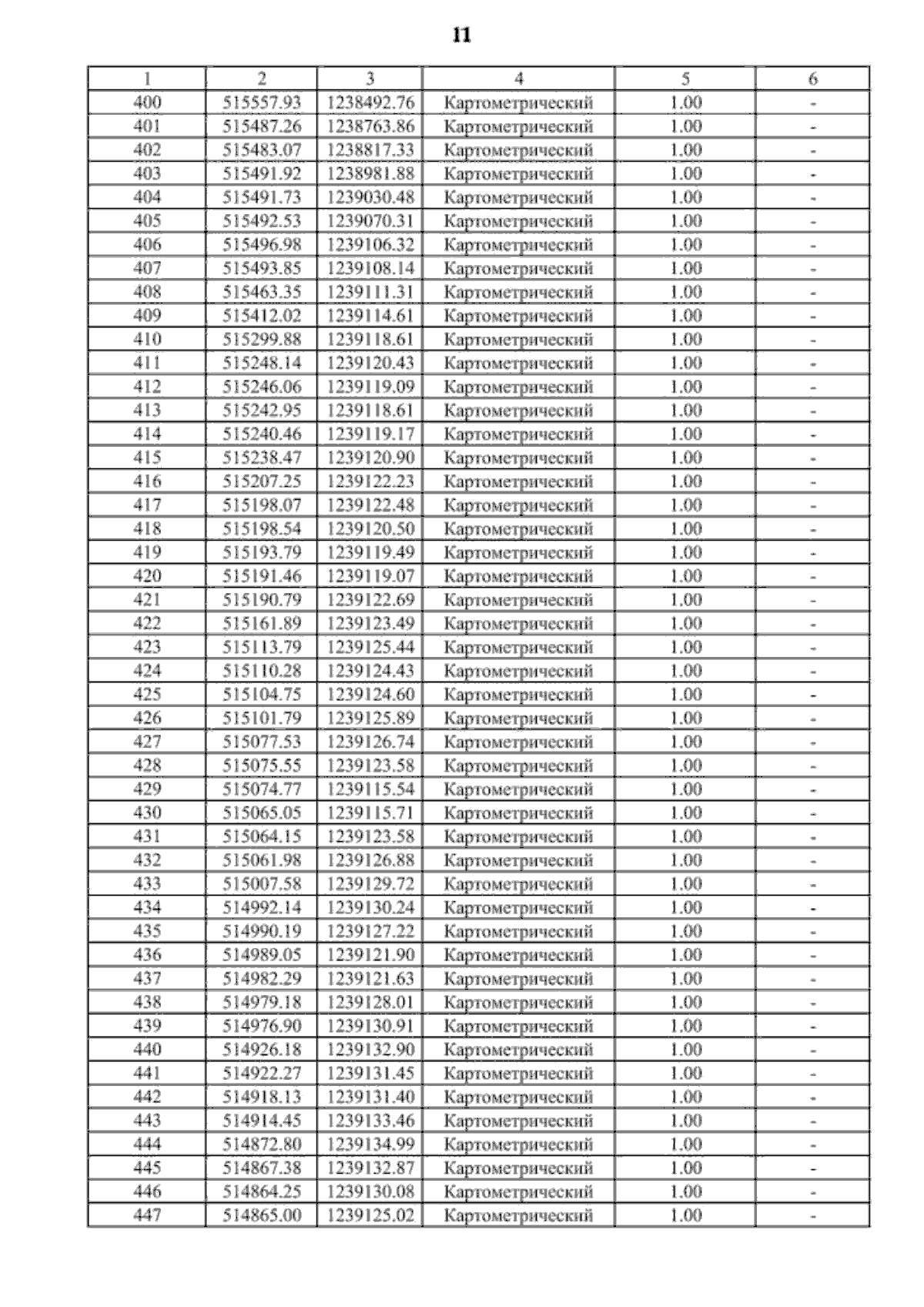 11

| 1 | 2 | 3 | 4 | 5 | 6 |
|---|---|---|---|---|---|
| 400 | 515557.93 | 1238492.76 | Картометрический | 1.00 | - |
| 401 | 515487.26 | 1238763.86 | Картометрический | 1.00 | - |
| 402 | 515483.07 | 1238817.33 | Картометрический | 1.00 | - |
| 403 | 515491.92 | 1238981.88 | Картометрический | 1.00 | - |
| 404 | 515491.73 | 1239030.48 | Картометрический | 1.00 | - |
| 405 | 515492.53 | 1239070.31 | Картометрический | 1.00 | - |
| 406 | 515496.98 | 1239106.32 | Картометрический | 1.00 | - |
| 407 | 515493.85 | 1239108.14 | Картометрический | 1.00 | - |
| 408 | 515463.35 | 1239111.31 | Картометрический | 1.00 | - |
| 409 | 515412.02 | 1239114.61 | Картометрический | 1.00 | - |
| 410 | 515299.88 | 1239118.61 | Картометрический | 1.00 | - |
| 411 | 515248.14 | 1239120.43 | Картометрический | 1.00 | - |
| 412 | 515246.06 | 1239119.09 | Картометрический | 1.00 | - |
| 413 | 515242.95 | 1239118.61 | Картометрический | 1.00 | - |
| 414 | 515240.46 | 1239119.17 | Картометрический | 1.00 | - |
| 415 | 515238.47 | 1239120.90 | Картометрический | 1.00 | - |
| 416 | 515207.25 | 1239122.23 | Картометрический | 1.00 | - |
| 417 | 515198.07 | 1239122.48 | Картометрический | 1.00 | - |
| 418 | 515198.54 | 1239120.50 | Картометрический | 1.00 | - |
| 419 | 515193.79 | 1239119.49 | Картометрический | 1.00 | - |
| 420 | 515191.46 | 1239119.07 | Картометрический | 1.00 | - |
| 421 | 515190.79 | 1239122.69 | Картометрический | 1.00 | - |
| 422 | 515161.89 | 1239123.49 | Картометрический | 1.00 | - |
| 423 | 515113.79 | 1239125.44 | Картометрический | 1.00 | - |
| 424 | 515110.28 | 1239124.43 | Картометрический | 1.00 | - |
| 425 | 515104.75 | 1239124.60 | Картометрический | 1.00 | - |
| 426 | 515101.79 | 1239125.89 | Картометрический | 1.00 | - |
| 427 | 515077.53 | 1239126.74 | Картометрический | 1.00 | - |
| 428 | 515075.55 | 1239123.58 | Картометрический | 1.00 | - |
| 429 | 515074.77 | 1239115.54 | Картометрический | 1.00 | - |
| 430 | 515065.05 | 1239115.71 | Картометрический | 1.00 | - |
| 431 | 515064.15 | 1239123.58 | Картометрический | 1.00 | - |
| 432 | 515061.98 | 1239126.88 | Картометрический | 1.00 | - |
| 433 | 515007.58 | 1239129.72 | Картометрический | 1.00 | - |
| 434 | 514992.14 | 1239130.24 | Картометрический | 1.00 | - |
| 435 | 514990.19 | 1239127.22 | Картометрический | 1.00 | - |
| 436 | 514989.05 | 1239121.90 | Картометрический | 1.00 | - |
| 437 | 514982.29 | 1239121.63 | Картометрический | 1.00 | - |
| 438 | 514979.18 | 1239128.01 | Картометрический | 1.00 | - |
| 439 | 514976.90 | 1239130.91 | Картометрический | 1.00 | - |
| 440 | 514926.18 | 1239132.90 | Картометрический | 1.00 | - |
| 441 | 514922.27 | 1239131.45 | Картометрический | 1.00 | - |
| 442 | 514918.13 | 1239131.40 | Картометрический | 1.00 | - |
| 443 | 514914.45 | 1239133.46 | Картометрический | 1.00 | - |
| 444 | 514872.80 | 1239134.99 | Картометрический | 1.00 | - |
| 445 | 514867.38 | 1239132.87 | Картометрический | 1.00 | - |
| 446 | 514864.25 | 1239130.08 | Картометрический | 1.00 | - |
| 447 | 514865.00 | 1239125.02 | Картометрический | 1.00 | - |